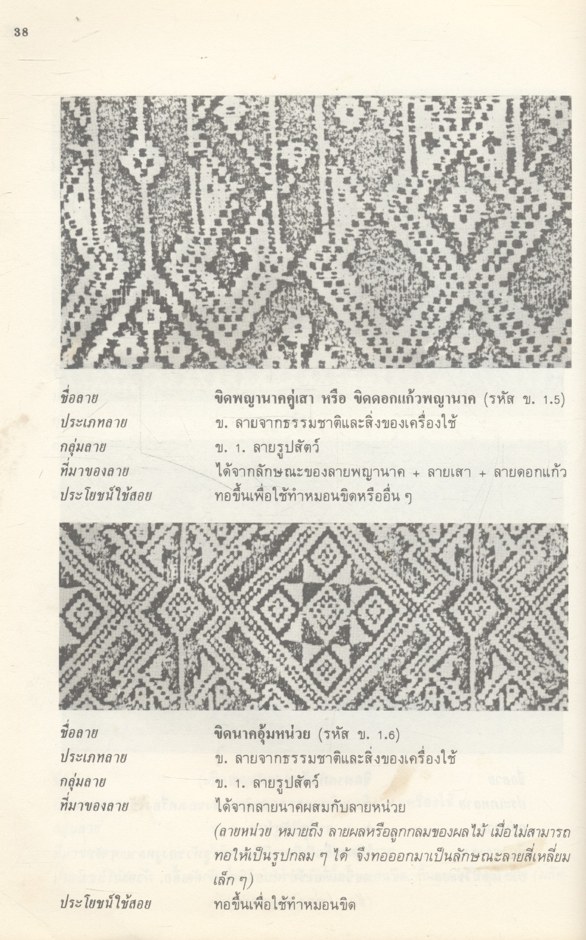 38

ชื่อลาย ขิดพญานาคคู่เสา หรือ ขิดดอกแก้วพญานาค (รหัส ข. 1.5)
ประเภทลาย ข. ลายจากธรรมชาติและสิ่งของเครื่องใช้
กลุ่มลาย ข. 1. ลายรูปสัตว์
ที่มาของลาย ได้จากลักษณะของลายพญานาค + ลายเสา + ลายดอกแก้ว
ประโยชน์ใช้สอย ทอขึ้นเพื่อใช้ทำหมอนขิดหรืออื่น ๆ

ชื่อลาย ขิดนาคอุ้มหน่วย (รหัส ข. 1.6)
ประเภทลาย ข. ลายจากธรรมชาติและสิ่งของเครื่องใช้
กลุ่มลาย ข. 1. ลายรูปสัตว์
ที่มาของลาย ได้จากลายนาคผสมกับลายหน่วย
(ลายหน่วย หมายถึง ลายผลหรือลูกกลมของผลไม้ เมื่อไม่สามารถทอให้เป็นรูปกลม ๆ ได้ จึงทอออกมาเป็นลักษณะลายสี่เหลี่ยมเล็ก ๆ)
ประโยชน์ใช้สอย ทอขึ้นเพื่อใช้ทำหมอนขิด